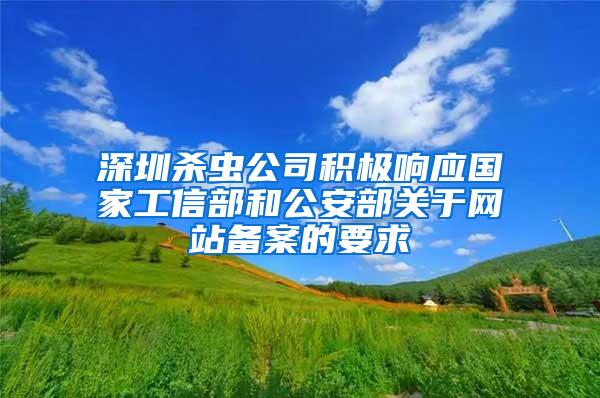 深圳杀虫公司积极响应国家工信部和公安部关于网站备案的要求